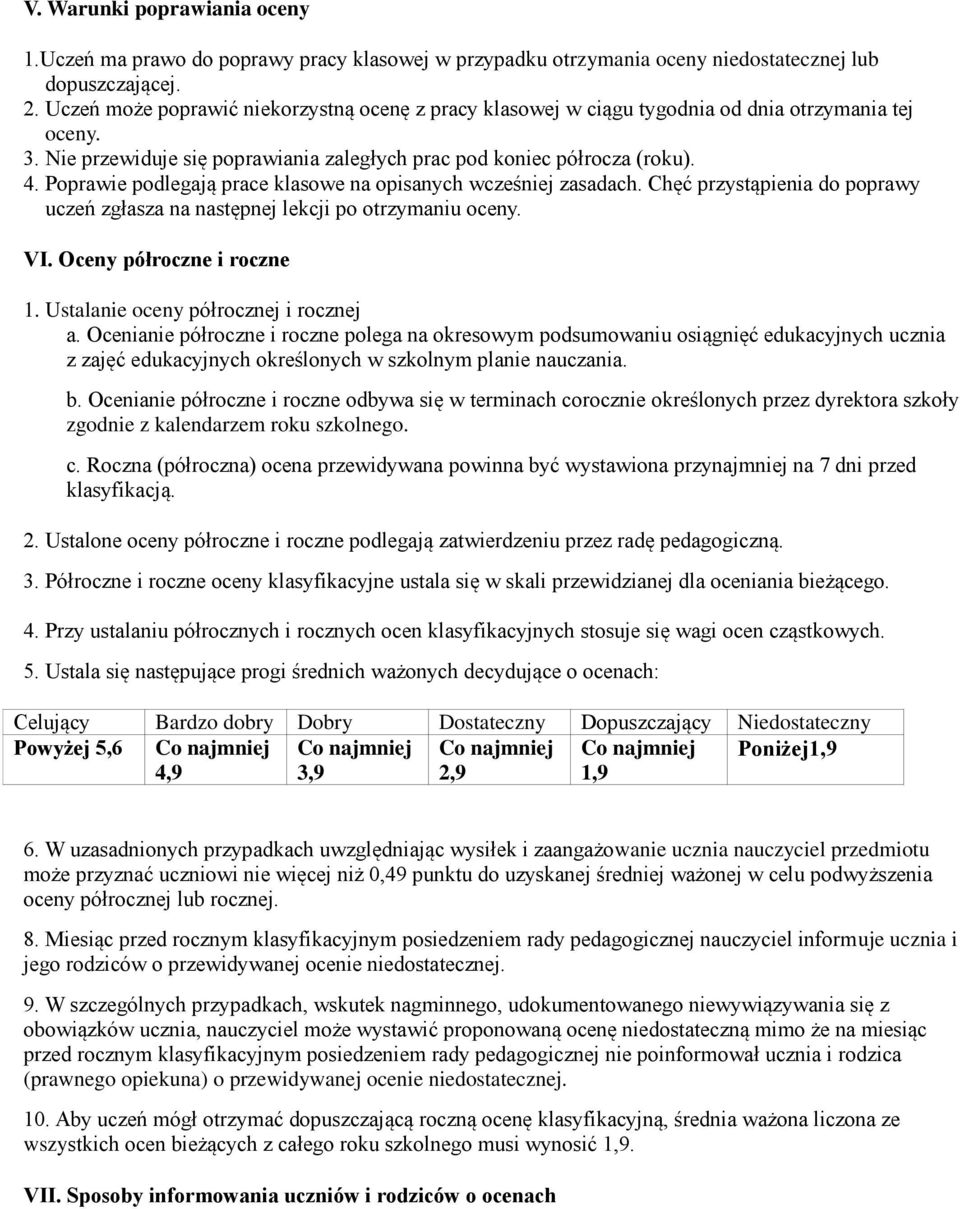 V. Warunki poprawiania oceny

1.Uczeń ma prawo do poprawy pracy klasowej w przypadku otrzymania oceny niedostatecznej lub dopuszczającej.

2. Uczeń może poprawić niekorzystną ocenę z pracy klasowej w ciągu tygodnia od dnia otrzymania tej oceny.

3. Nie przewiduje się poprawiania zaległych prac pod koniec półrocza (roku).

4. Poprawie podlegają prace klasowe na opisanych wcześniej zasadach. Chęć przystąpienia do poprawy uczeń zgłasza na następnej lekcji po otrzymaniu oceny.

VI. Oceny półroczne i roczne

1. Ustalanie oceny półrocznej i rocznej

a. Ocenianie półroczne i roczne polega na okresowym podsumowaniu osiągnięć edukacyjnych ucznia z zajęć edukacyjnych określonych w szkolnym planie nauczania.

b. Ocenianie półroczne i roczne odbywa się w terminach corocznie określonych przez dyrektora szkoły zgodnie z kalendarzem roku szkolnego.

c. Roczna (półroczna) ocena przewidywana powinna być wystawiona przynajmniej na 7 dni przed klasyfikacją.

2. Ustalone oceny półroczne i roczne podlegają zatwierdzeniu przez radę pedagogiczną.

3. Półroczne i roczne oceny klasyfikacyjne ustala się w skali przewidzianej dla oceniania bieżącego.

4. Przy ustalaniu półrocznych i rocznych ocen klasyfikacyjnych stosuje się wagi ocen cząstkowych.

5. Ustala się następujące progi średnich ważonych decydujące o ocenach:

| Celujący | Bardzo dobry | Dobry | Dostateczny | Dopuszczający | Niedostateczny |
|---|---|---|---|---|---|
| Powyżej 5,6 | Co najmniej 4,9 | Co najmniej 3,9 | Co najmniej 2,9 | Co najmniej 1,9 | Poniżej1,9 |

6. W uzasadnionych przypadkach uwzględniając wysiłek i zaangażowanie ucznia nauczyciel przedmiotu może przyznać uczniowi nie więcej niż 0,49 punktu do uzyskanej średniej ważonej w celu podwyższenia oceny półrocznej lub rocznej.

8. Miesiąc przed rocznym klasyfikacyjnym posiedzeniem rady pedagogicznej nauczyciel informuje ucznia i jego rodziców o przewidywanej ocenie niedostatecznej.

9. W szczególnych przypadkach, wskutek nagminnego, udokumentowanego niewywiązywania się z obowiązków ucznia, nauczyciel może wystawić proponowaną ocenę niedostateczną mimo że na miesiąc przed rocznym klasyfikacyjnym posiedzeniem rady pedagogicznej nie poinformował ucznia i rodzica (prawnego opiekuna) o przewidywanej ocenie niedostatecznej.

10. Aby uczeń mógł otrzymać dopuszczającą roczną ocenę klasyfikacyjną, średnia ważona liczona ze wszystkich ocen bieżących z całego roku szkolnego musi wynosić 1,9.

VII. Sposoby informowania uczniów i rodziców o ocenach